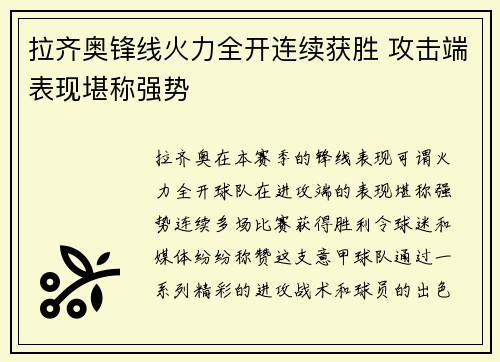 拉齐奥锋线火力全开连续获胜 攻击端表现堪称强势

拉齐奥在本赛季的锋线表现可谓火力全开球队在进攻端的表现堪称强势连续多场比赛获得胜利令球迷和媒体纷纷称赞这支意甲球队通过一系列精彩的进攻战术和球员的出色